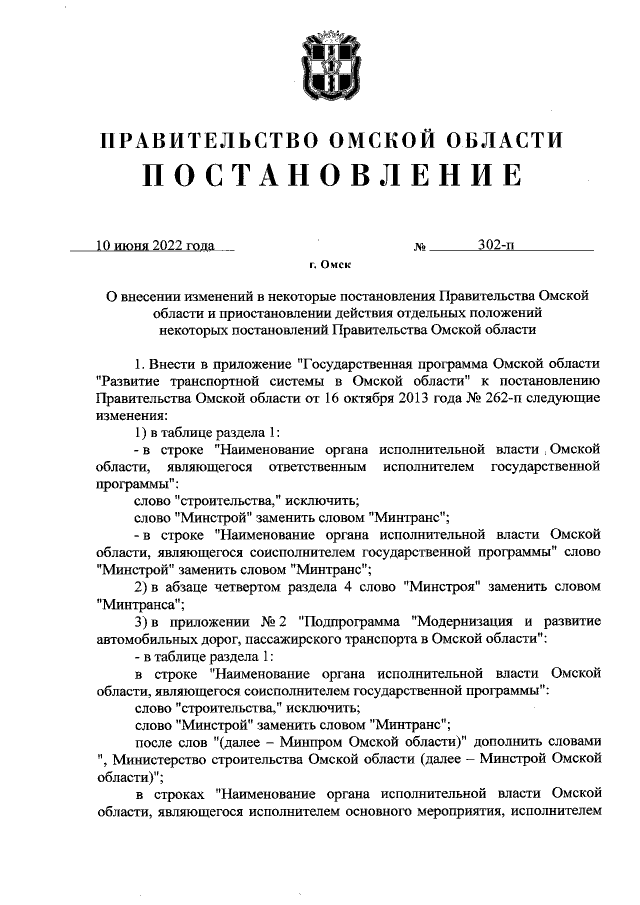 ПРАВИТЕЛЬСТВО ОМСКОЙ ОБЛАСТИ
ПОСТАНОВЛЕНИЕ

10 июня 2022 года № 302-п

г. Омск

О внесении изменений в некоторые постановления Правительства Омской области и приостановлении действия отдельных положений некоторых постановлений Правительства Омской области

1. Внести в приложение "Государственная программа Омской области "Развитие транспортной системы в Омской области" к постановлению Правительства Омской области от 16 октября 2013 года № 262-п следующие изменения:

1) в таблице раздела 1:

- в строке "Наименование органа исполнительной власти Омской области, являющегося ответственным исполнителем государственной программы":

слово "строительства," исключить;

слово "Минстрой" заменить словом "Минтранс";

- в строке "Наименование органа исполнительной власти Омской области, являющегося соисполнителем государственной программы" слово "Минстрой" заменить словом "Минтранс";

2) в абзаце четвертом раздела 4 слово "Минстроя" заменить словом "Минтранса";

3) в приложении № 2 "Подпрограмма "Модернизация и развитие автомобильных дорог, пассажирского транспорта в Омской области":

- в таблице раздела 1:

в строке "Наименование органа исполнительной власти Омской области, являющегося соисполнителем государственной программы":

слово "строительства," исключить;

слово "Минстрой" заменить словом "Минтранс";

после слов "(далее – Минпром Омской области)" дополнить словами ", Министерство строительства Омской области (далее – Минстрой Омской области)";

в строках "Наименование органа исполнительной власти Омской области, являющегося исполнителем основного мероприятия, исполнителем